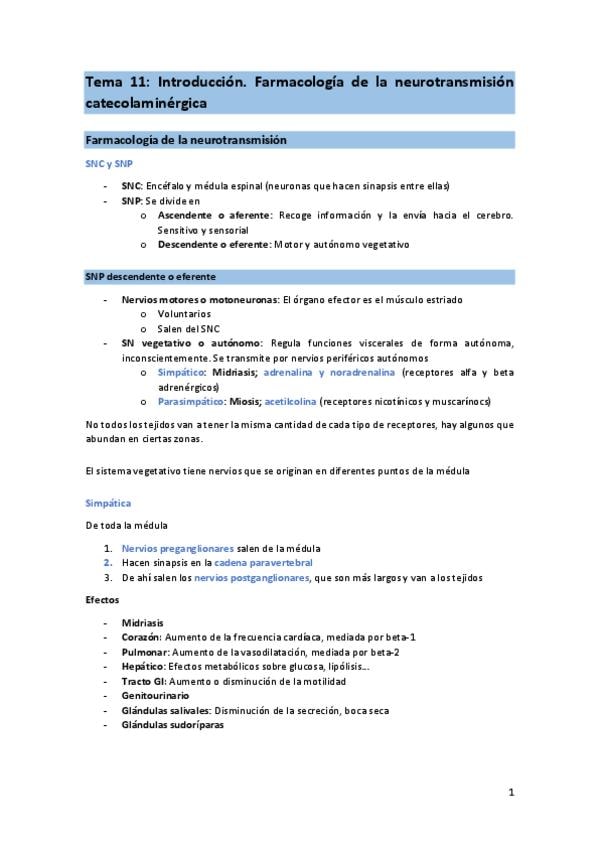 Tema 11: Introducción. Farmacología de la neurotransmisión catecolaminérgica

Farmacología de la neurotransmisión

SNC y SNP

- SNC: Encéfalo y médula espinal (neuronas que hacen sinapsis entre ellas)
- SNP: Se divide en
 o Ascendente o aferente: Recoge información y la envía hacia el cerebro. Sensitivo y sensorial
 o Descendente o eferente: Motor y autónomo vegetativo

SNP descendente o eferente

- Nervios motores o motoneuronas: El órgano efector es el músculo estriado
 o Voluntarios
 o Salen del SNC
- SN vegetativo o autónomo: Regula funciones viscerales de forma autónoma, inconscientemente. Se transmite por nervios periféricos autónomos
 o Simpático: Midriasis; adrenalina y noradrenalina (receptores alfa y beta adrenérgicos)
 o Parasimpático: Miosis; acetilcolina (receptores nicotínicos y muscarínocs)

No todos los tejidos van a tener la misma cantidad de cada tipo de receptores, hay algunos que abundan en ciertas zonas.

El sistema vegetativo tiene nervios que se originan en diferentes puntos de la médula

Simpática

De toda la médula

1. Nervios preganglionares salen de la médula
2. Hacen sinapsis en la cadena paravertebral
3. De ahí salen los nervios postganglionares, que son más largos y van a los tejidos

Efectos

- Midriasis
- Corazón: Aumento de la frecuencia cardíaca, mediada por beta-1
- Pulmonar: Aumento de la vasodilatación, mediada por beta-2
- Hepático: Efectos metabólicos sobre glucosa, lipólisis...
- Tracto GI: Aumento o disminución de la motilidad
- Genitourinario
- Glándulas salivales: Disminución de la secreción, boca seca
- Glándulas sudoríparas

1